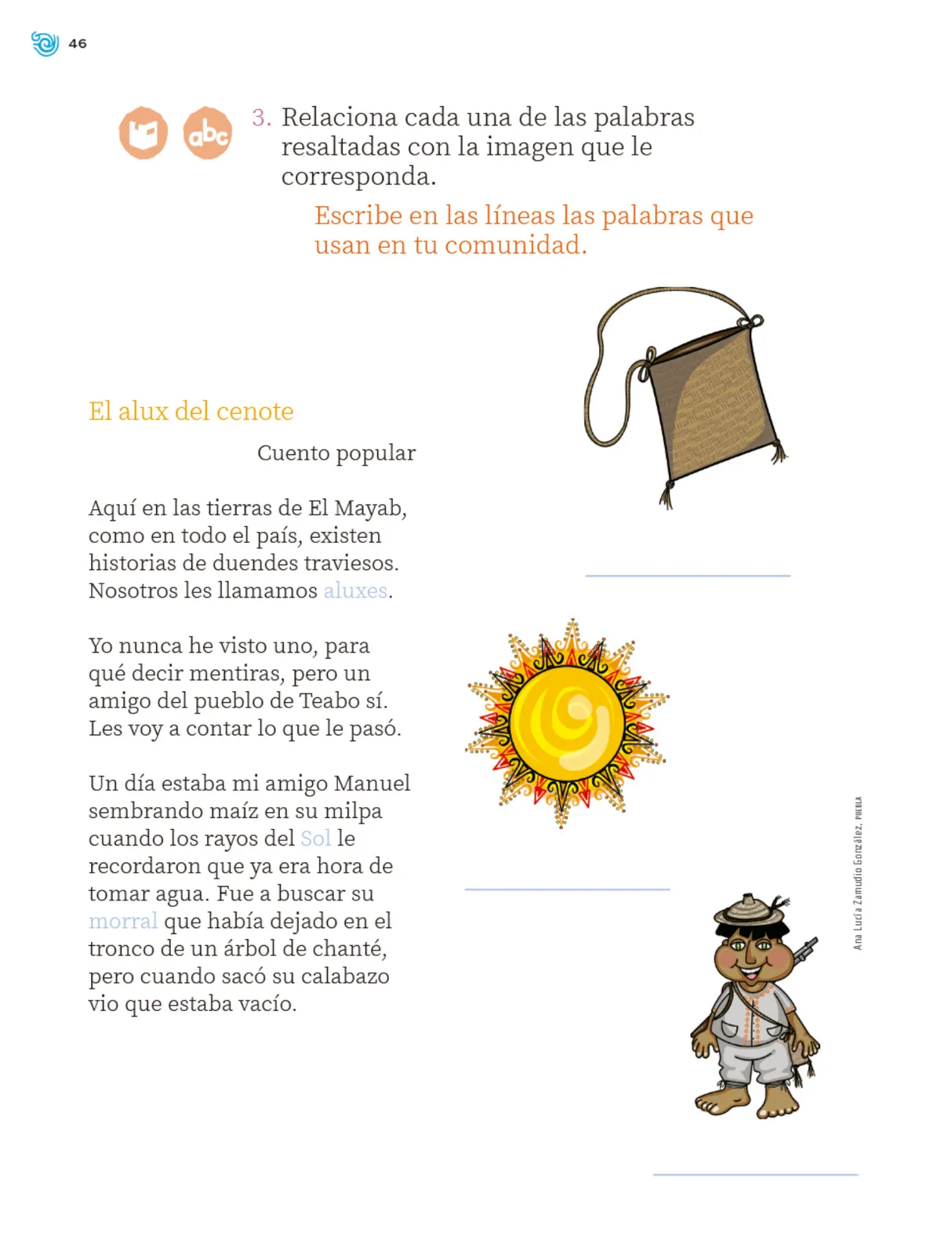 46

abc

3. Relaciona cada una de las palabras resaltadas con la imagen que le corresponda.

Escribe en las líneas las palabras que usan en tu comunidad.

El alux del cenote

Cuento popular

Aquí en las tierras de El Mayab, como en todo el país, existen historias de duendes traviesos. Nosotros les llamamos aluxes.

Yo nunca he visto uno, para qué decir mentiras, pero un amigo del pueblo de Teabo sí. Les voy a contar lo que le pasó.

Un día estaba mi amigo Manuel sembrando maíz en su milpa cuando los rayos del Sol le recordaron que ya era hora de tomar agua. Fue a buscar su morral que había dejado en el tronco de un árbol de chanté, pero cuando sacó su calabazo vio que estaba vacío.

Ana Lucía Zamudio González, PUEBLA